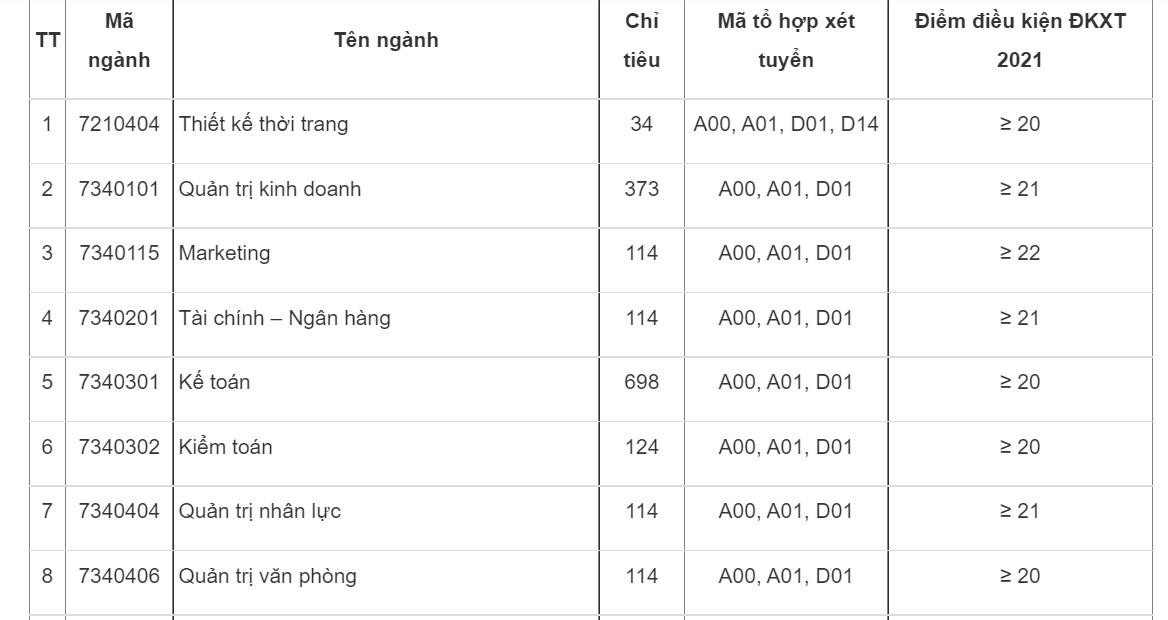 | TT | Mã ngành | Tên ngành | Chỉ tiêu | Mã tổ hợp xét tuyển | Điểm điều kiện ĐKXT 2021 |
|---|---|---|---|---|---|
| 1 | 7210404 | Thiết kế thời trang | 34 | A00, A01, D01, D14 | ≥ 20 |
| 2 | 7340101 | Quản trị kinh doanh | 373 | A00, A01, D01 | ≥ 21 |
| 3 | 7340115 | Marketing | 114 | A00, A01, D01 | ≥ 22 |
| 4 | 7340201 | Tài chính – Ngân hàng | 114 | A00, A01, D01 | ≥ 21 |
| 5 | 7340301 | Kế toán | 698 | A00, A01, D01 | ≥ 20 |
| 6 | 7340302 | Kiểm toán | 124 | A00, A01, D01 | ≥ 20 |
| 7 | 7340404 | Quản trị nhân lực | 114 | A00, A01, D01 | ≥ 21 |
| 8 | 7340406 | Quản trị văn phòng | 114 | A00, A01, D01 | ≥ 20 |